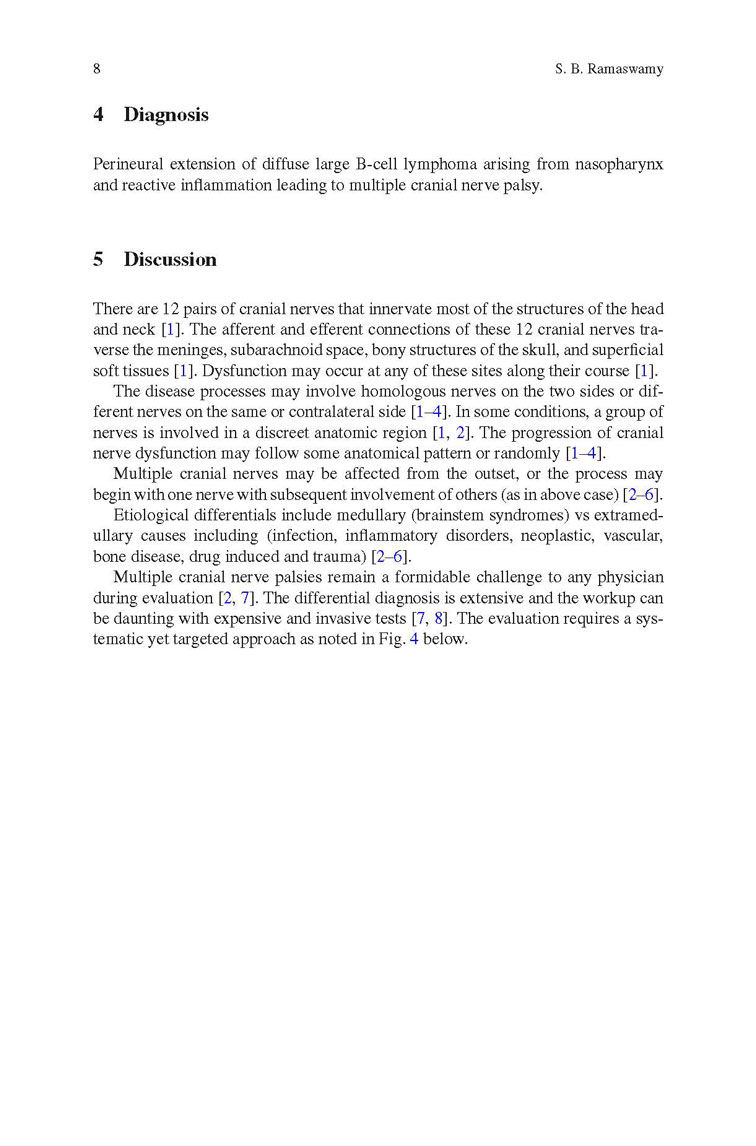 8 S. B. Ramaswamy

4 Diagnosis

Perineural extension of diffuse large B-cell lymphoma arising from nasopharynx and reactive inflammation leading to multiple cranial nerve palsy.

5 Discussion

There are 12 pairs of cranial nerves that innervate most of the structures of the head and neck [1]. The afferent and efferent connections of these 12 cranial nerves traverse the meninges, subarachnoid space, bony structures of the skull, and superficial soft tissues [1]. Dysfunction may occur at any of these sites along their course [1].

The disease processes may involve homologous nerves on the two sides or different nerves on the same or contralateral side [1–4]. In some conditions, a group of nerves is involved in a discreet anatomic region [1, 2]. The progression of cranial nerve dysfunction may follow some anatomical pattern or randomly [1–4].

Multiple cranial nerves may be affected from the outset, or the process may begin with one nerve with subsequent involvement of others (as in above case) [2–6].

Etiological differentials include medullary (brainstem syndromes) vs extramedullary causes including (infection, inflammatory disorders, neoplastic, vascular, bone disease, drug induced and trauma) [2–6].

Multiple cranial nerve palsies remain a formidable challenge to any physician during evaluation [2, 7]. The differential diagnosis is extensive and the workup can be daunting with expensive and invasive tests [7, 8]. The evaluation requires a systematic yet targeted approach as noted in Fig. 4 below.